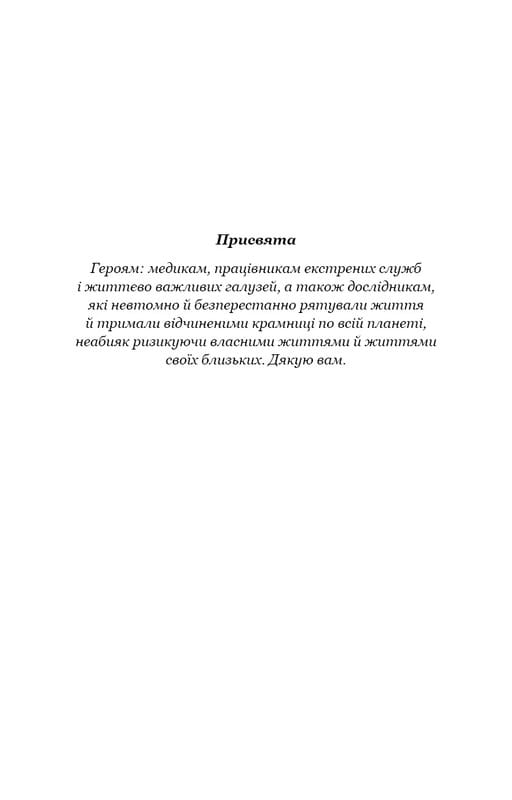 Присвята

Героям: медикам, працівникам екстрених служб і життєво важливих галузей, а також дослідникам, які невтомно й безперестанно рятували життя й тримали відчиненими крамниці по всій планеті, неабияк ризикуючи власними життями й життями своїх близьких. Дякую вам.